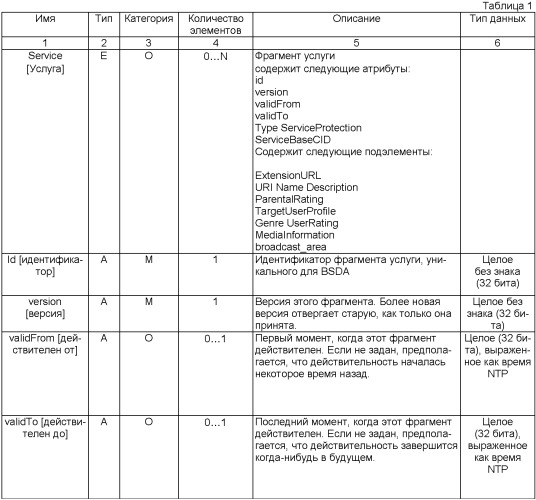 Таблица 1

| Имя | Тип | Категория | Количество элементов | Описание | Тип данных |
|---|---|---|---|---|---|
| 1 | 2 | 3 | 4 | 5 | 6 |
| Service [Услуга] | E | O | 0...N | Фрагмент услуги содержит следующие атрибуты: id version validFrom validTo Type ServiceProtection ServiceBaseCID Содержит следующие подэлементы: ExtensionURL URI Name Description ParentalRating TargetUserProfile Genre UserRating MediaInformation broadcast_area | |
| Id [идентификатор] | A | M | 1 | Идентификатор фрагмента услуги, уникального для BSDA | Целое без знака (32 бита) |
| version [версия] | A | M | 1 | Версия этого фрагмента. Более новая версия отвергает старую, как только она принята. | Целое без знака (32 бита) |
| validFrom [действителен от] | A | O | 0...1 | Первый момент, когда этот фрагмент действителен. Если не задан, предполагается, что действительность началась некоторое время назад. | Целое (32 бита), выраженное как время NTP |
| validTo [действителен до] | A | O | 0...1 | Последний момент, когда этот фрагмент действителен. Если не задан, предполагается, что действительность завершится когда-нибудь в будущем. | Целое (32 бита), выраженное как время NTP |